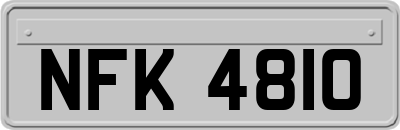 NFK 4810